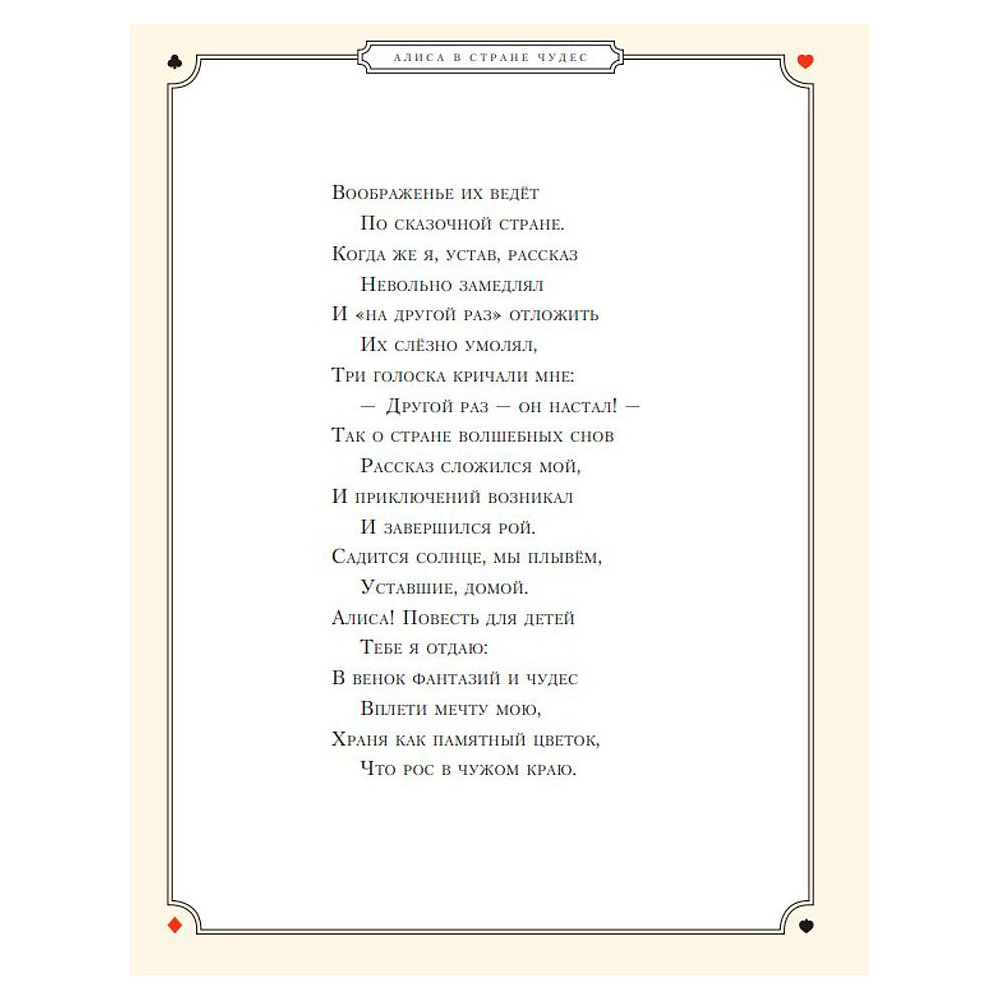 АЛИСА В СТРАНЕ ЧУДЕС

Воображенье их ведёт
По сказочной стране.
Когда же я, устав, рассказ
Невольно замедлял
И «на другой раз» отложить
Их слёзно умолял,
Три голоска кричали мне:
— Другой раз — он настал! —
Так о стране волшебных снов
Рассказ сложился мой,
И приключений возникал
И завершился рой.
Садится солнце, мы плывём,
Уставшие, домой.
Алиса! Повесть для детей
Тебе я отдаю:
В венок фантазий и чудес
Вплети мечту мою,
Храня как памятный цветок,
Что рос в чужом краю.